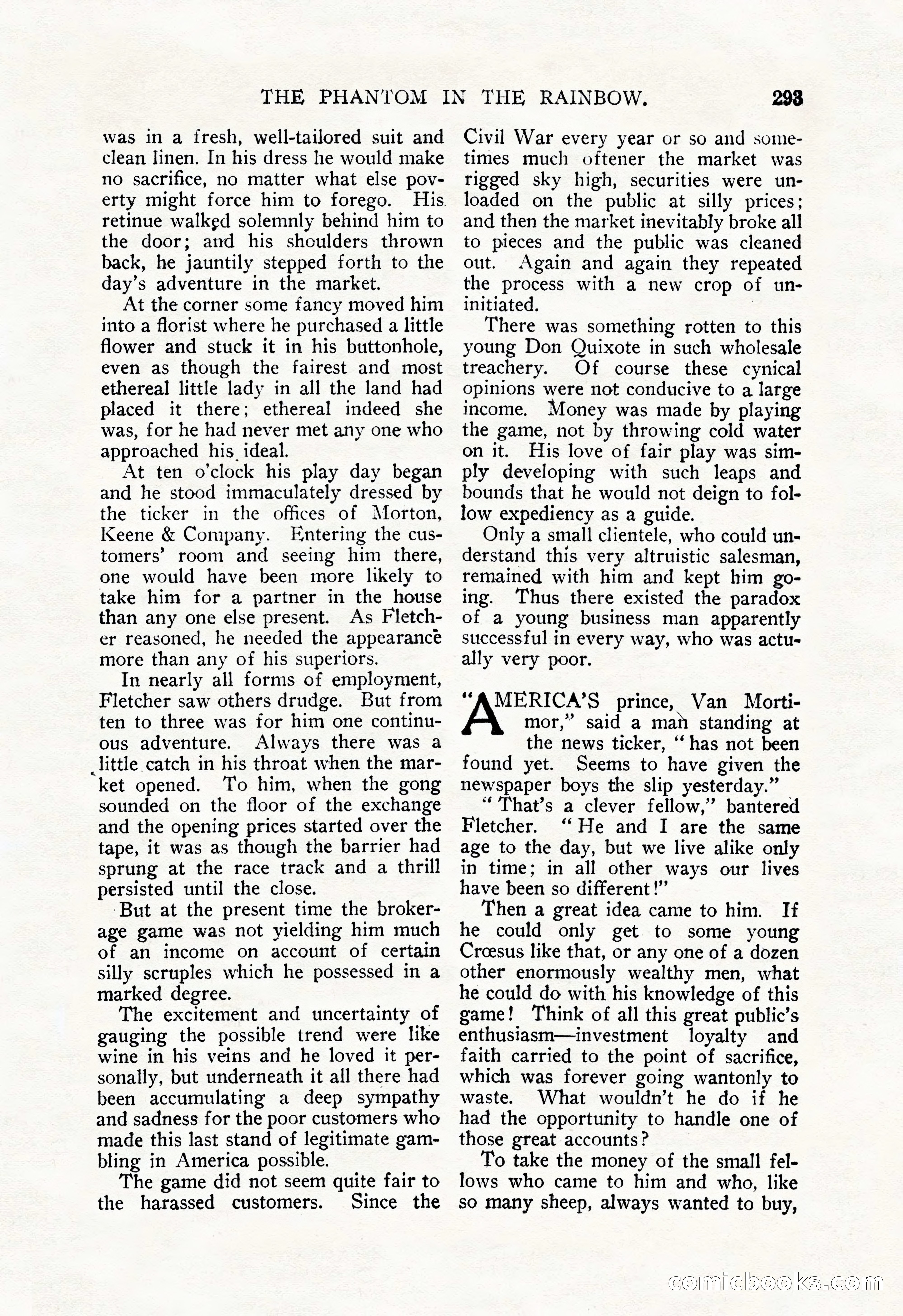 THE PHANTOM IN THE RAINBOW. 293

was in a fresh, well-tailored suit and clean linen. In his dress he would make no sacrifice, no matter what else poverty might force him to forego. His retinue walked solemnly behind him to the door; and his shoulders thrown back, he jauntily stepped forth to the day's adventure in the market.

At the corner some fancy moved him into a florist where he purchased a little flower and stuck it in his buttonhole, even as though the fairest and most ethereal little lady in all the land had placed it there; ethereal indeed she was, for he had never met any one who approached his ideal.

At ten o'clock his play day began and he stood immaculately dressed by the ticker in the offices of Morton, Keene & Company. Entering the customers' room and seeing him there, one would have been more likely to take him for a partner in the house than any one else present. As Fletcher reasoned, he needed the appearance more than any of his superiors.

In nearly all forms of employment, Fletcher saw others drudge. But from ten to three was for him one continuous adventure. Always there was a little catch in his throat when the market opened. To him, when the gong sounded on the floor of the exchange and the opening prices started over the tape, it was as though the barrier had sprung at the race track and a thrill persisted until the close.

But at the present time the brokerage game was not yielding him much of an income on account of certain silly scruples which he possessed in a marked degree.

The excitement and uncertainty of gauging the possible trend were like wine in his veins and he loved it personally, but underneath it all there had been accumulating a deep sympathy and sadness for the poor customers who made this last stand of legitimate gambling in America possible.

The game did not seem quite fair to the harassed customers. Since the Civil War every year or so and sometimes much oftener the market was rigged sky high, securities were unloaded on the public at silly prices; and then the market inevitably broke all to pieces and the public was cleaned out. Again and again they repeated the process with a new crop of uninitiated.

There was something rotten to this young Don Quixote in such wholesale treachery. Of course these cynical opinions were not conducive to a large income. Money was made by playing the game, not by throwing cold water on it. His love of fair play was simply developing with such leaps and bounds that he would not deign to follow expediency as a guide.

Only a small clientele, who could understand this very altruistic salesman, remained with him and kept him going. Thus there existed the paradox of a young business man apparently successful in every way, who was actually very poor.

"AMERICA'S prince, Van Mortimor," said a man standing at the news ticker, "has not been found yet. Seems to have given the newspaper boys the slip yesterday."

"That's a clever fellow," bantered Fletcher. "He and I are the same age to the day, but we live alike only in time; in all other ways our lives have been so different!"

Then a great idea came to him. If he could only get to some young Crœsus like that, or any one of a dozen other enormously wealthy men, what he could do with his knowledge of this game! Think of all this great public's enthusiasm—investment loyalty and faith carried to the point of sacrifice, which was forever going wantonly to waste. What wouldn't he do if he had the opportunity to handle one of those great accounts?

To take the money of the small fellows who came to him and who, like so many sheep, always wanted to buy,

comicbooks.com